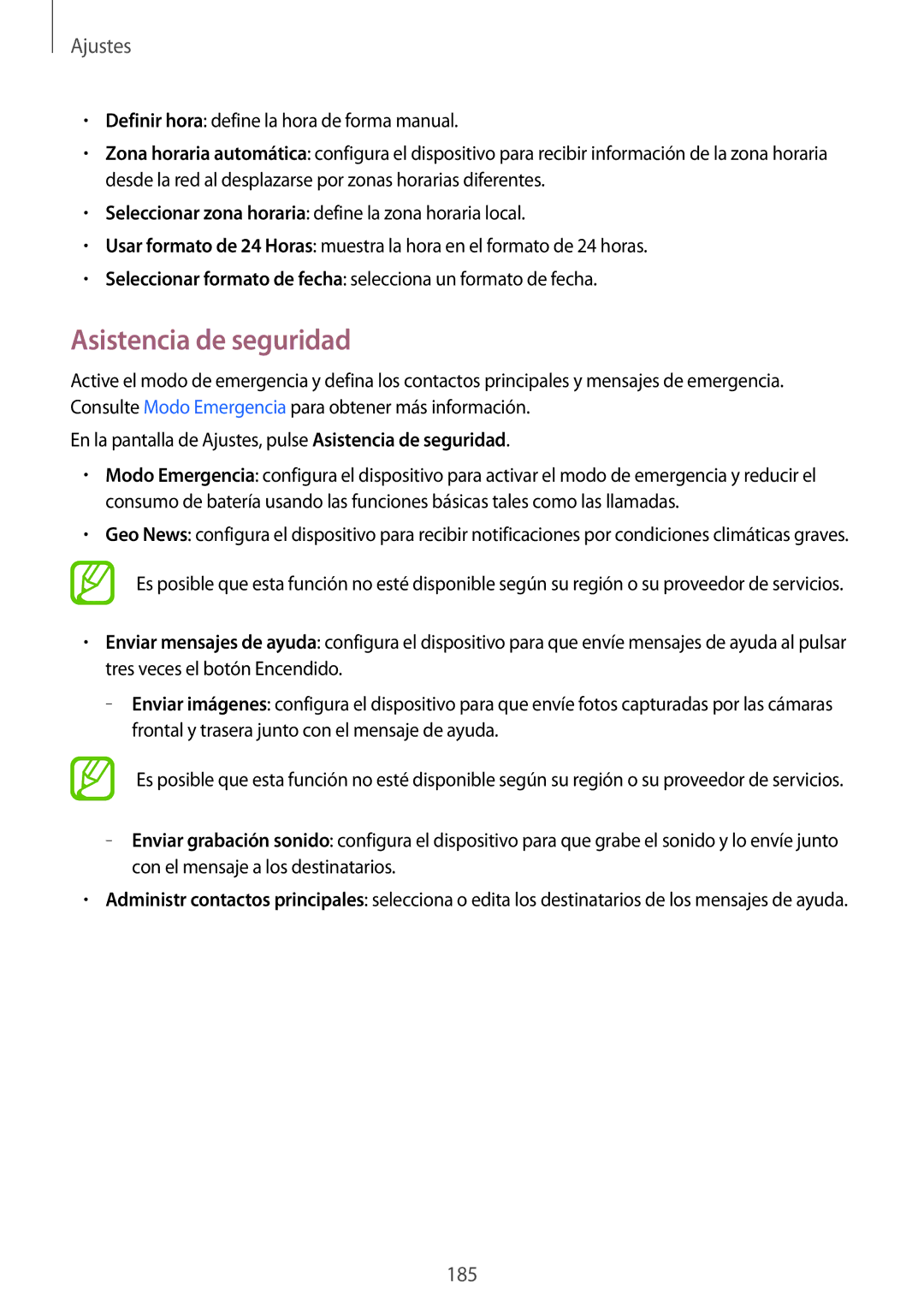 Ajustes

• Definir hora: define la hora de forma manual.
• Zona horaria automática: configura el dispositivo para recibir información de la zona horaria desde la red al desplazarse por zonas horarias diferentes.
• Seleccionar zona horaria: define la zona horaria local.
• Usar formato de 24 Horas: muestra la hora en el formato de 24 horas.
• Seleccionar formato de fecha: selecciona un formato de fecha.

Asistencia de seguridad

Active el modo de emergencia y defina los contactos principales y mensajes de emergencia. Consulte Modo Emergencia para obtener más información.

En la pantalla de Ajustes, pulse Asistencia de seguridad.

• Modo Emergencia: configura el dispositivo para activar el modo de emergencia y reducir el consumo de batería usando las funciones básicas tales como las llamadas.
• Geo News: configura el dispositivo para recibir notificaciones por condiciones climáticas graves.

Es posible que esta función no esté disponible según su región o su proveedor de servicios.

• Enviar mensajes de ayuda: configura el dispositivo para que envíe mensajes de ayuda al pulsar tres veces el botón Encendido.
– Enviar imágenes: configura el dispositivo para que envíe fotos capturadas por las cámaras frontal y trasera junto con el mensaje de ayuda.

Es posible que esta función no esté disponible según su región o su proveedor de servicios.

– Enviar grabación sonido: configura el dispositivo para que grabe el sonido y lo envíe junto con el mensaje a los destinatarios.
• Administr contactos principales: selecciona o edita los destinatarios de los mensajes de ayuda.

185